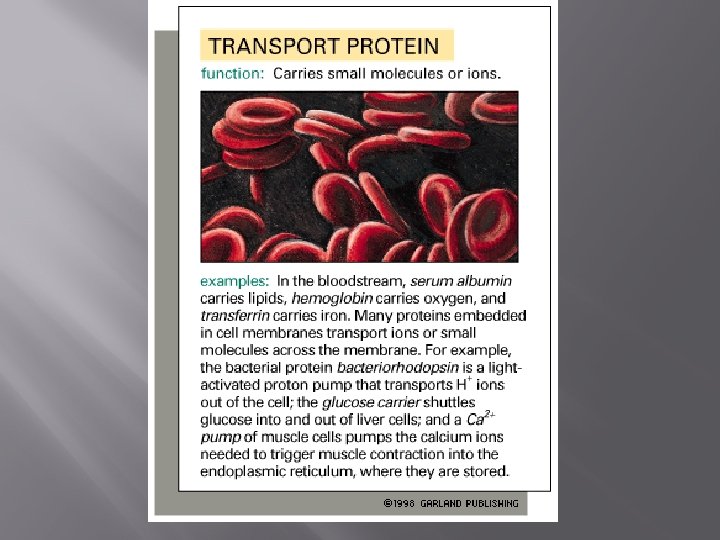 TRANSPORT PROTEIN

function: Carries small molecules or ions.

examples: In the bloodstream, serum albumin carries lipids, hemoglobin carries oxygen, and transferrin carries iron. Many proteins embedded in cell membranes transport ions or small molecules across the membrane. For example, the bacterial protein bacteriorhodopsin is a light-activated proton pump that transports $H^+$ ions out of the cell; the glucose carrier shuttles glucose into and out of liver cells; and a $Ca^{2+}$ pump of muscle cells pumps the calcium ions needed to trigger muscle contraction into the endoplasmic reticulum, where they are stored.

©1998 GARLAND PUBLISHING